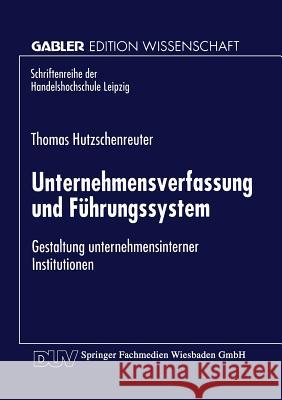 GABLER EDITION WISSENSCHAFT

Schriftenreihe der Handelshochschule Leipzig

Thomas Hutzschenreuter

Unternehmensverfassung und Führungssystem

Gestaltung unternehmensinterner Institutionen

DUV Springer Fachmedien Wiesbaden GmbH

Kraina Książek